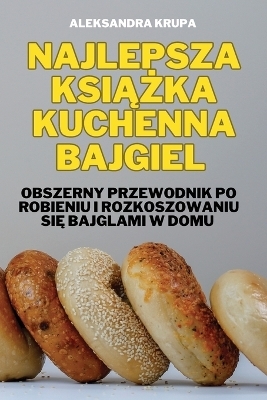 ALEKSANDRA KRUPA

NAJLEPSZA KSIĄŻKA KUCHENNA BAJGIEL

OBSZERNY PRZEWODNIK PO ROBIENIU I ROZKOSZOWANIU SIĘ BAJGLAMI W DOMU